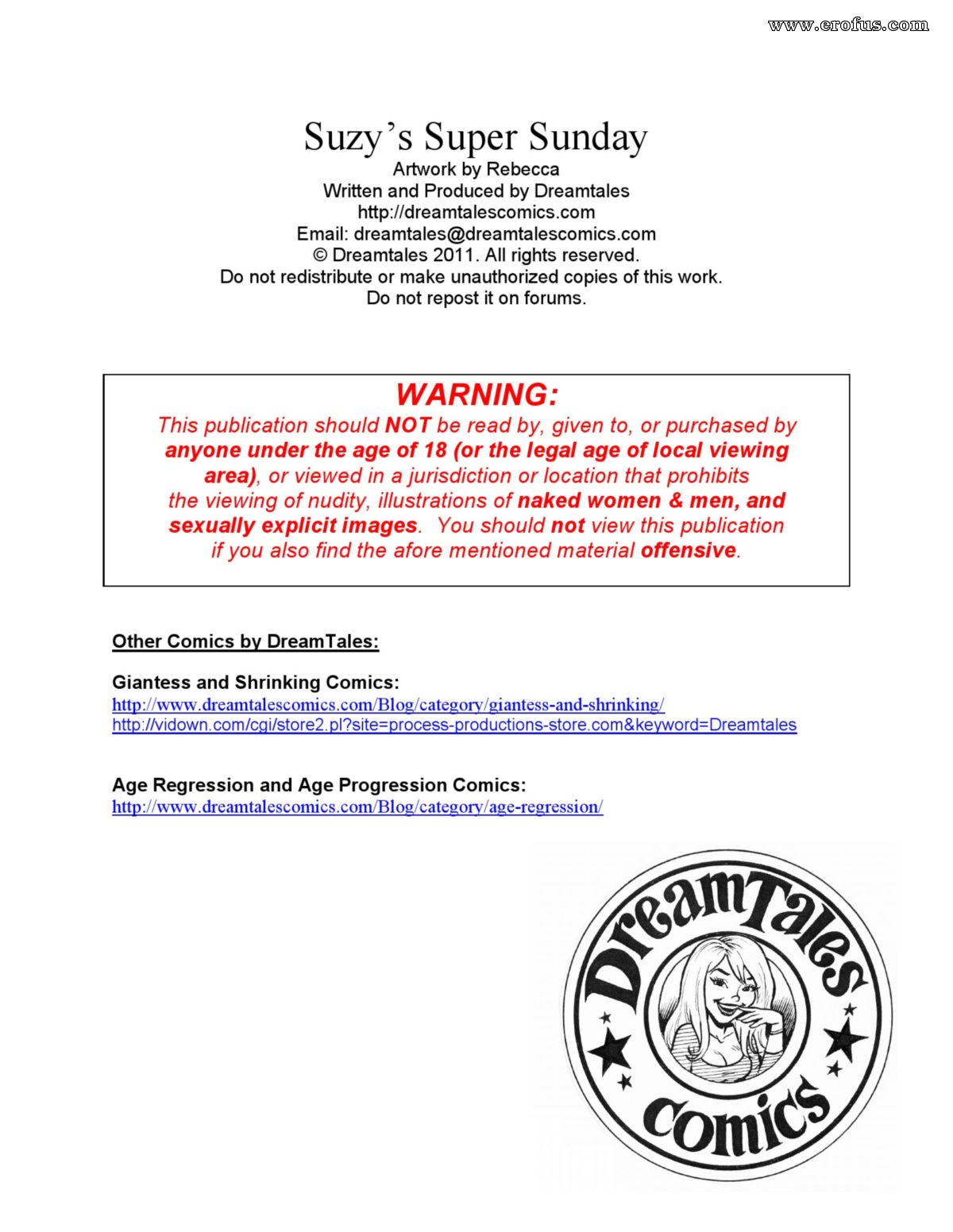 www.erofus.com

Suzy's Super Sunday
Artwork by Rebecca
Written and Produced by Dreamtales
http://dreamtalescomics.com
Email: dreamtales@dreamtalescomics.com
© Dreamtales 2011. All rights reserved.
Do not redistribute or make unauthorized copies of this work.
Do not repost it on forums.

WARNING:
This publication should NOT be read by, given to, or purchased by anyone under the age of 18 (or the legal age of local viewing area), or viewed in a jurisdiction or location that prohibits the viewing of nudity, illustrations of naked women & men, and sexually explicit images. You should not view this publication if you also find the afore mentioned material offensive.

Other Comics by DreamTales:

Giantess and Shrinking Comics:
http://www.dreamtalescomics.com/Blog/category/giantess-and-shrinking/
http://vidown.com/cgi/store2.pl?site=process-productions-store.com&keyword=Dreamtales

Age Regression and Age Progression Comics:
http://www.dreamtalescomics.com/Blog/category/age-regression/

DreamTales
comics